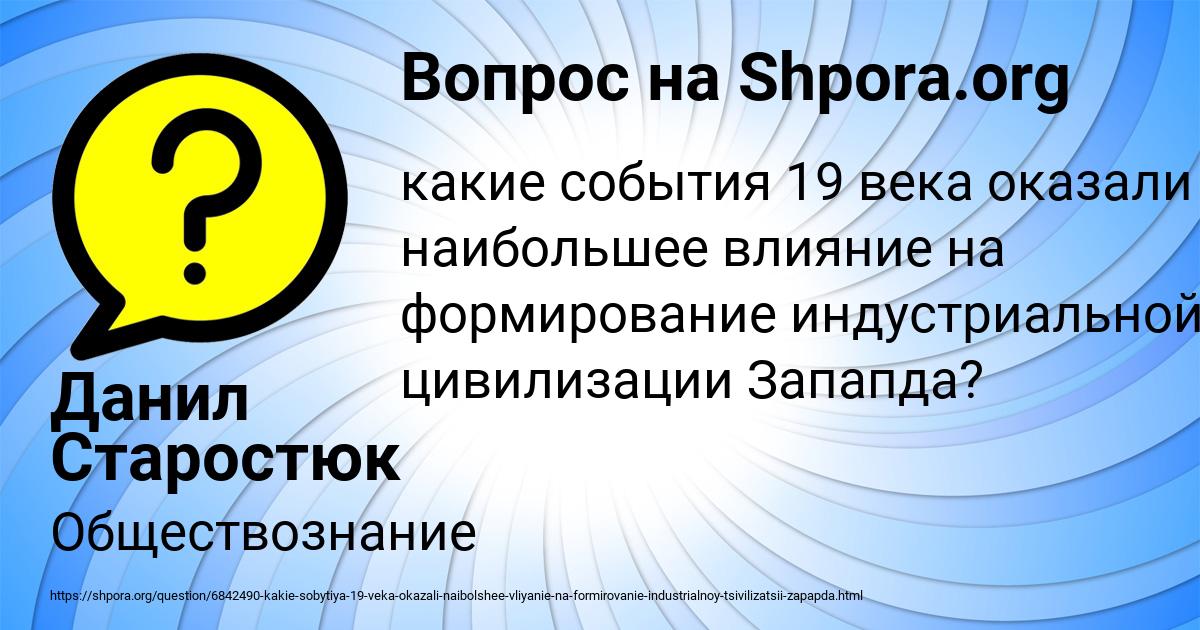 Вопрос на Shpora.org

какие события 19 века оказали наибольшее влияние на формирование индустриальной цивилизации Запапда?

Данил Старостюк

Обществознание

https://shpora.org/question/6842490-kakie-sobytiya-19-veka-okazali-naibolshee-vliyanie-na-formirovanie-industrialnoy-tsivilizatsii-zapapda.html